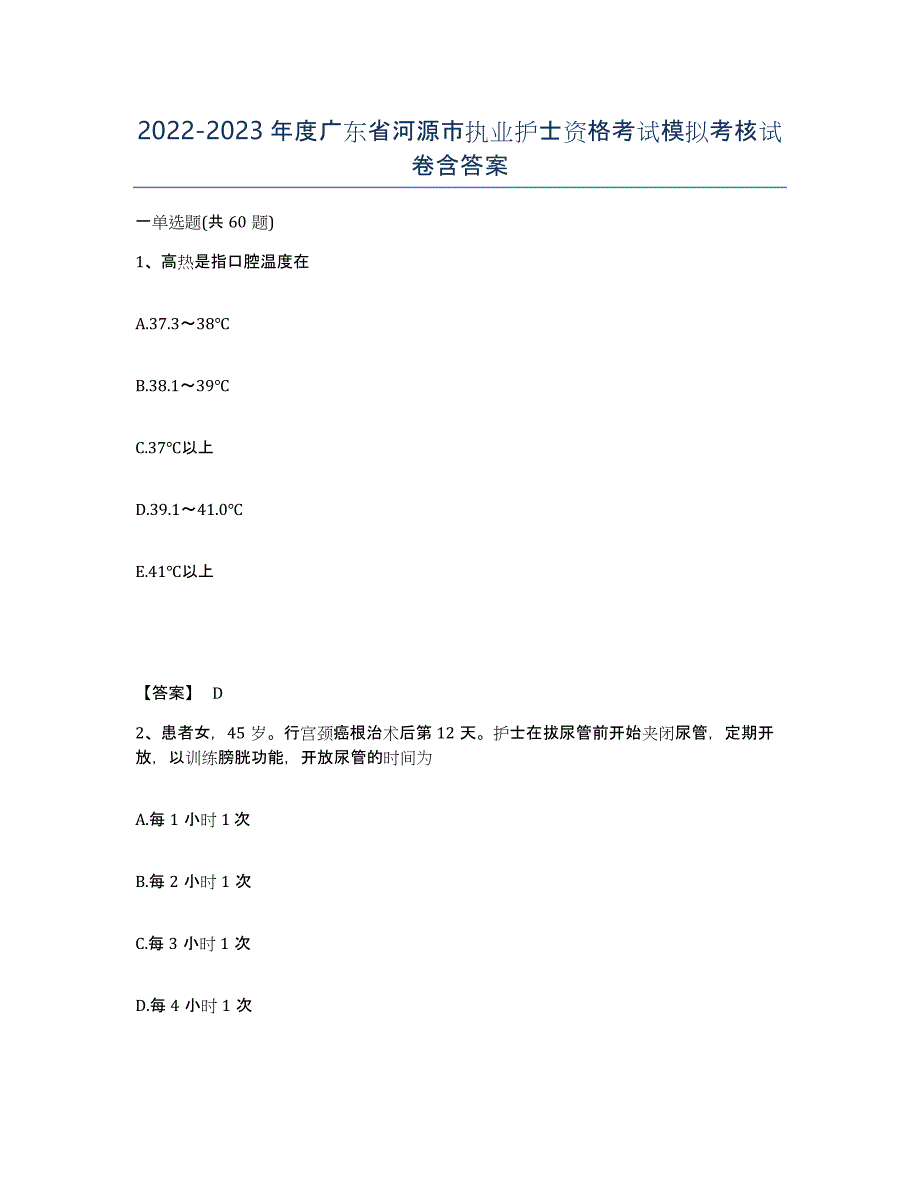 2022-2023 年度广东省河源市执业护士资格考试模拟考核试卷含答案

一单选题(共 60 题)

1、高热是指口腔温度在

A.37.3～38℃

B.38.1～39℃

C.37℃以上

D.39.1～41.0℃

E.41℃以上

【答案】 D

2、患者女，45 岁。行宫颈癌根治术后第 12 天。护士在拔尿管前开始夹闭尿管，定期开放，以训练膀胱功能，开放尿管的时间为

A.每 1 小时 1 次

B.每 2 小时 1 次

C.每 3 小时 1 次

D.每 4 小时 1 次